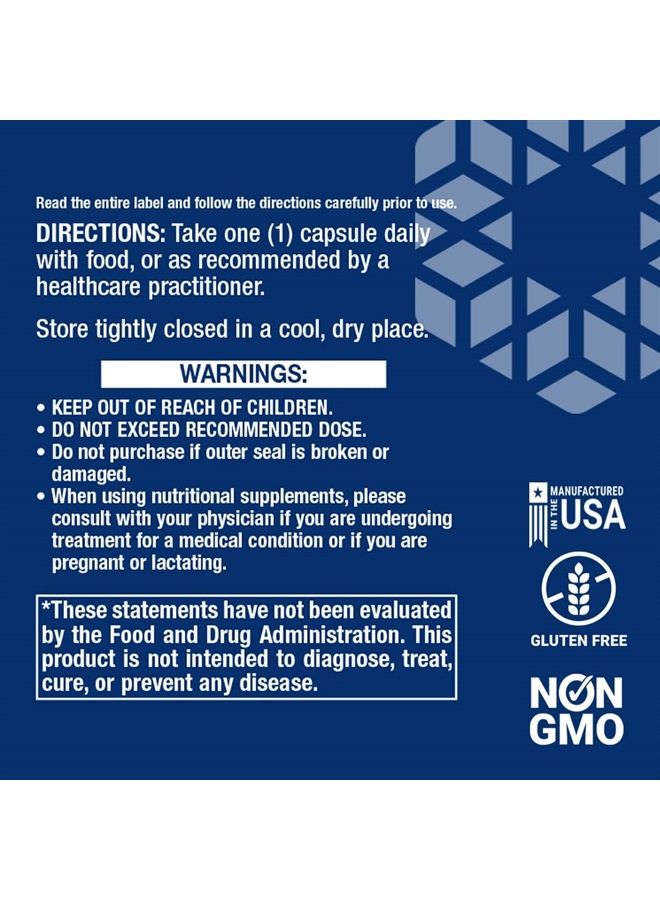 Read the entire label and follow the directions carefully prior to use.

DIRECTIONS: Take one (1) capsule daily with food, or as recommended by a healthcare practitioner.

Store tightly closed in a cool, dry place.

WARNINGS:

• KEEP OUT OF REACH OF CHILDREN.
• DO NOT EXCEED RECOMMENDED DOSE.
• Do not purchase if outer seal is broken or damaged.
• When using nutritional supplements, please consult with your physician if you are undergoing treatment for a medical condition or if you are pregnant or lactating.

*These statements have not been evaluated by the Food and Drug Administration. This product is not intended to diagnose, treat, cure, or prevent any disease.

MANUFACTURED IN THE USA

GLUTEN FREE

NON GMO